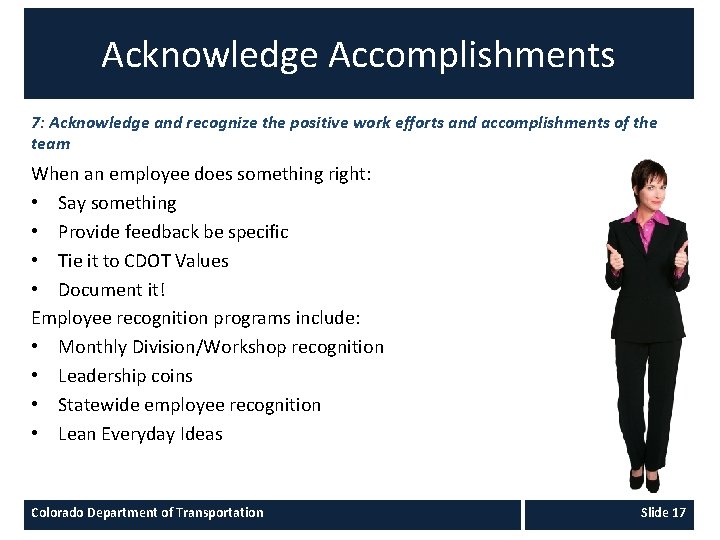 Acknowledge Accomplishments

7: Acknowledge and recognize the positive work efforts and accomplishments of the team

When an employee does something right:

• Say something
• Provide feedback be specific
• Tie it to CDOT Values
• Document it!

Employee recognition programs include:

• Monthly Division/Workshop recognition
• Leadership coins
• Statewide employee recognition
• Lean Everyday Ideas

Colorado Department of Transportation

Slide 17